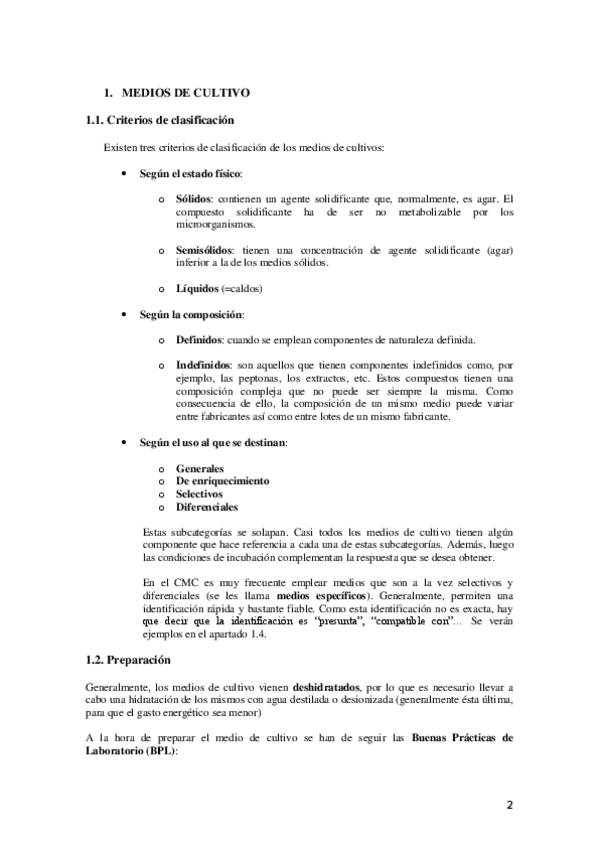 1. MEDIOS DE CULTIVO

1.1. Criterios de clasificación

Existen tres criterios de clasificación de los medios de cultivos:

• Según el estado físico:

o Sólidos: contienen un agente solidificante que, normalmente, es agar. El compuesto solidificante ha de ser no metabolizable por los microorganismos.

o Semisólidos: tienen una concentración de agente solidificante (agar) inferior a la de los medios sólidos.

o Líquidos (=caldos)

• Según la composición:

o Definidos: cuando se emplean componentes de naturaleza definida.

o Indefinidos: son aquellos que tienen componentes indefinidos como, por ejemplo, las peptonas, los extractos, etc. Estos compuestos tienen una composición compleja que no puede ser siempre la misma. Como consecuencia de ello, la composición de un mismo medio puede variar entre fabricantes así como entre lotes de un mismo fabricante.

• Según el uso al que se destinan:

o Generales
o De enriquecimiento
o Selectivos
o Diferenciales

Estas subcategorías se solapan. Casi todos los medios de cultivo tienen algún componente que hace referencia a cada una de estas subcategorías. Además, luego las condiciones de incubación complementan la respuesta que se desea obtener.

En el CMC es muy frecuente emplear medios que son a la vez selectivos y diferenciales (se les llama medios específicos). Generalmente, permiten una identificación rápida y bastante fiable. Como esta identificación no es exacta, hay que decir que la identificación es "presunta", "compatible con"... Se verán ejemplos en el apartado 1.4.

1.2. Preparación

Generalmente, los medios de cultivo vienen deshidratados, por lo que es necesario llevar a cabo una hidratación de los mismos con agua destilada o desionizada (generalmente ésta última, para que el gasto energético sea menor)

A la hora de preparar el medio de cultivo se han de seguir las Buenas Prácticas de Laboratorio (BPL):

2